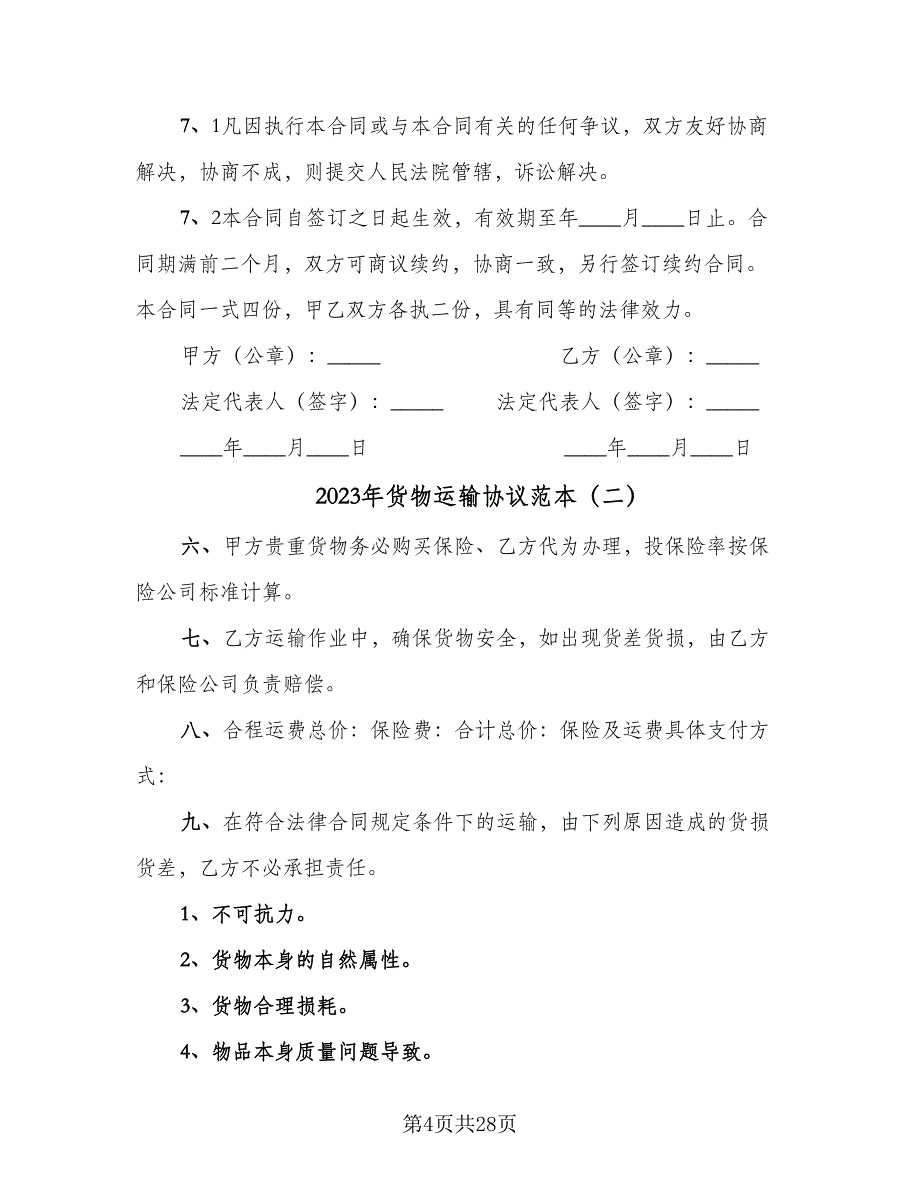 7、1凡因执行本合同或与本合同有关的任何争议，双方友好协商解决，协商不成，则提交人民法院管辖，诉讼解决。

7、2本合同自签订之日起生效，有效期至年____月____日止。合同期满前二个月，双方可商议续约，协商一致，另行签订续约合同。本合同一式四份，甲乙双方各执二份，具有同等的法律效力。

甲方（公章）：_____

乙方（公章）：_____

法定代表人（签字）：_____

法定代表人（签字）：_____

____年____月____日

____年____月____日

2023年货物运输协议范本（二）

六、甲方贵重货物务必购买保险、乙方代为办理，投保险率按保险公司标准计算。

七、乙方运输作业中，确保货物安全，如出现货差货损，由乙方和保险公司负责赔偿。

八、合程运费总价：保险费：合计总价：保险及运费具体支付方式：

九、在符合法律合同规定条件下的运输，由下列原因造成的货损货差，乙方不必承担责任。

1、不可抗力。

2、货物本身的自然属性。

3、货物合理损耗。

4、物品本身质量问题导致。

第4页共28页